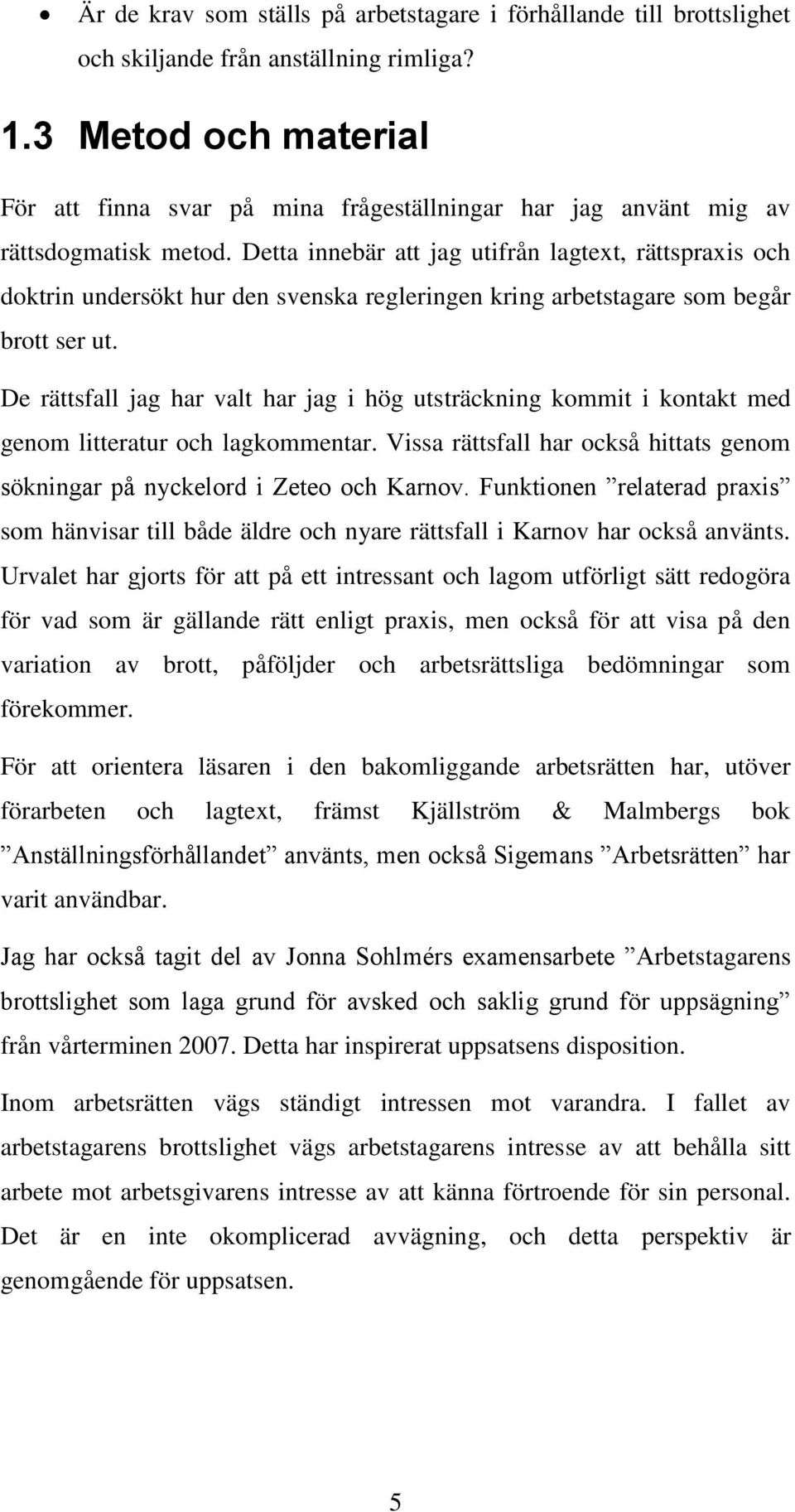 • Är de krav som ställs på arbetstagare i förhållande till brottslighet och skiljande från anställning rimliga?

1.3 Metod och material

För att finna svar på mina frågeställningar har jag använt mig av rättsdogmatisk metod. Detta innebär att jag utifrån lagtext, rättspraxis och doktrin undersökt hur den svenska regleringen kring arbetstagare som begår brott ser ut.

De rättsfall jag har valt har jag i hög utsträckning kommit i kontakt med genom litteratur och lagkommentar. Vissa rättsfall har också hittats genom sökningar på nyckelord i Zeteo och Karnov. Funktionen ”relaterad praxis” som hänvisar till både äldre och nyare rättsfall i Karnov har också använts. Urvalet har gjorts för att på ett intressant och lagom utförligt sätt redogöra för vad som är gällande rätt enligt praxis, men också för att visa på den variation av brott, påföljder och arbetsrättsliga bedömningar som förekommer.

För att orientera läsaren i den bakomliggande arbetsrätten har, utöver förarbeten och lagtext, främst Kjällström & Malmbergs bok ”Anställningsförhållandet” använts, men också Sigemans ”Arbetsrätten” har varit användbar.

Jag har också tagit del av Jonna Sohlmérs examensarbete ”Arbetstagarens brottslighet som laga grund för avsked och saklig grund för uppsägning” från vårterminen 2007. Detta har inspirerat uppsatsens disposition.

Inom arbetsrätten vägs ständigt intressen mot varandra. I fallet av arbetstagarens brottslighet vägs arbetstagarens intresse av att behålla sitt arbete mot arbetsgivarens intresse av att känna förtroende för sin personal. Det är en inte okomplicerad avvägning, och detta perspektiv är genomgående för uppsatsen.

5